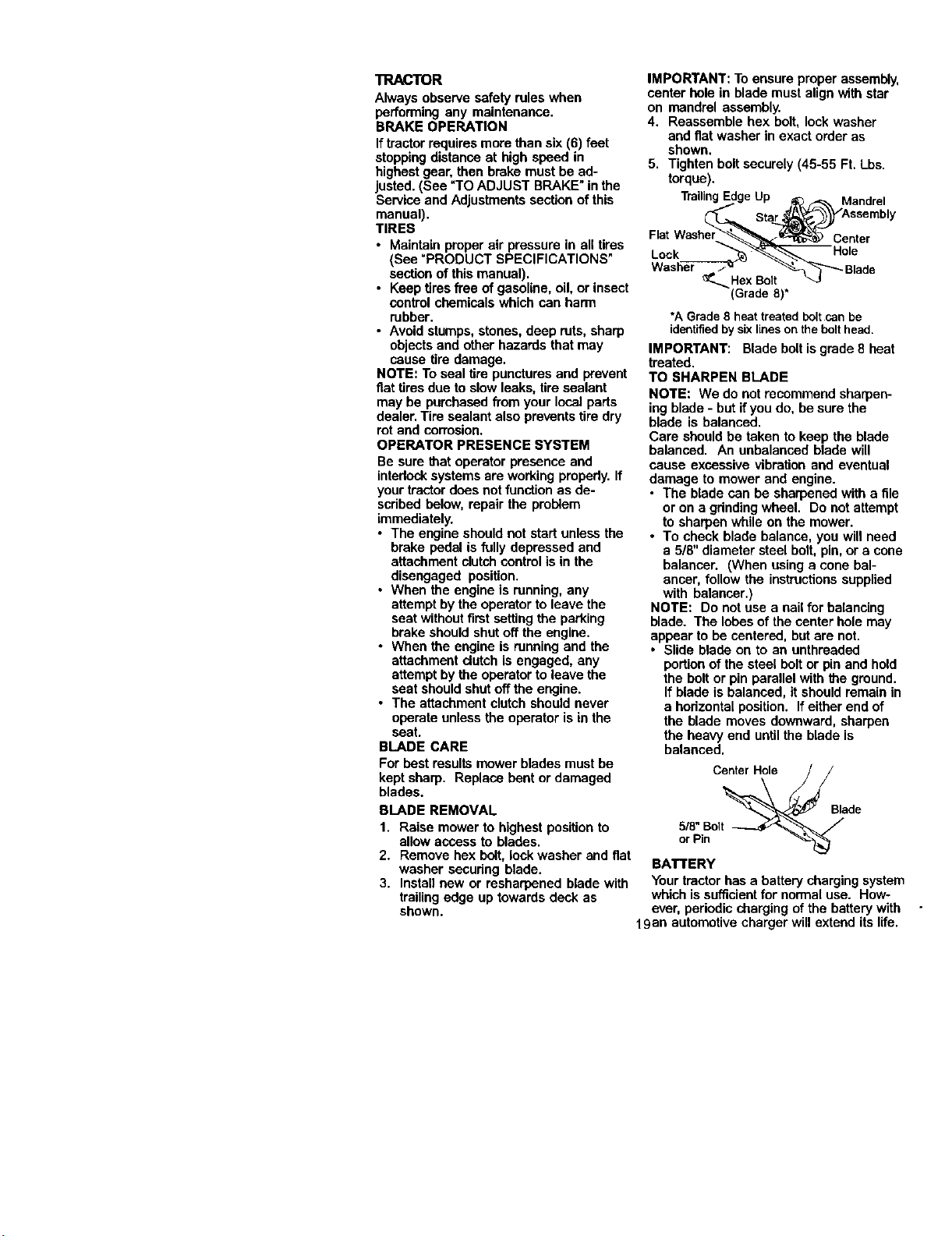 TRACTOR

Always observe safety rules when performing any maintenance.

BRAKE OPERATION

If tractor requires more than six (6) feet stopping distance at high speed in highest gear, then brake must be adjusted. (See "TO ADJUST BRAKE" in the Service and Adjustments section of this manual).

TIRES

• Maintain proper air pressure in all tires (See "PRODUCT SPECIFICATIONS" section of this manual).
• Keep tires free of gasoline, oil, or insect control chemicals which can harm rubber.
• Avoid stumps, stones, deep ruts, sharp objects and other hazards that may cause tire damage.

NOTE: To seal tire punctures and prevent flat tires due to slow leaks, tire sealant may be purchased from your local parts dealer. Tire sealant also prevents tire dry rot and corrosion.

OPERATOR PRESENCE SYSTEM

Be sure that operator presence and interlock systems are working properly. If your tractor does not function as described below, repair the problem immediately.

• The engine should not start unless the brake pedal is fully depressed and attachment clutch control is in the disengaged position.
• When the engine is running, any attempt by the operator to leave the seat without first setting the parking brake should shut off the engine.
• When the engine is running and the attachment clutch is engaged, any attempt by the operator to leave the seat should shut off the engine.
• The attachment clutch should never operate unless the operator is in the seat.

BLADE CARE

For best results mower blades must be kept sharp. Replace bent or damaged blades.

BLADE REMOVAL

1. Raise mower to highest position to allow access to blades.
2. Remove hex bolt, lock washer and flat washer securing blade.
3. Install new or resharpened blade with trailing edge up towards deck as shown.

IMPORTANT: To ensure proper assembly, center hole in blade must align with star on mandrel assembly.

4. Reassemble hex bolt, lock washer and flat washer in exact order as shown.
5. Tighten bolt securely (45-55 Ft. Lbs. torque).

Trailing Edge Up
Star
Mandrel Assembly
Flat Washer
Center Hole
Lock Washer
Blade
Hex Bolt (Grade 8)*

*A Grade 8 heat treated bolt can be identified by six lines on the bolt head.

IMPORTANT: Blade bolt is grade 8 heat treated.

TO SHARPEN BLADE

NOTE: We do not recommend sharpening blade - but if you do, be sure the blade is balanced.

Care should be taken to keep the blade balanced. An unbalanced blade will cause excessive vibration and eventual damage to mower and engine.

• The blade can be sharpened with a file or on a grinding wheel. Do not attempt to sharpen while on the mower.
• To check blade balance, you will need a 5/8" diameter steel bolt, pin, or a cone balancer. (When using a cone balancer, follow the instructions supplied with balancer.)

NOTE: Do not use a nail for balancing blade. The lobes of the center hole may appear to be centered, but are not.

• Slide blade on to an unthreaded portion of the steel bolt or pin and hold the bolt or pin parallel with the ground. If blade is balanced, it should remain in a horizontal position. If either end of the blade moves downward, sharpen the heavy end until the blade is balanced.

Center Hole
Blade
5/8" Bolt or Pin

BATTERY

Your tractor has a battery charging system which is sufficient for normal use. However, periodic charging of the battery with an automotive charger will extend its life.

19